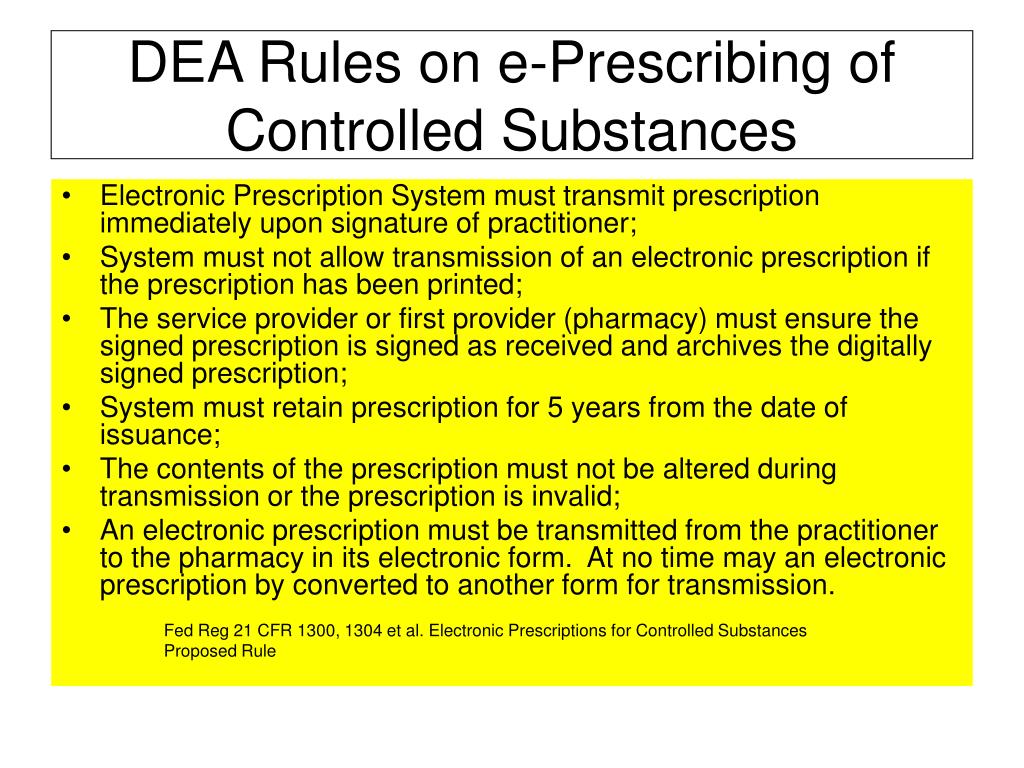 DEA Rules on e-Prescribing of Controlled Substances

• Electronic Prescription System must transmit prescription immediately upon signature of practitioner;
• System must not allow transmission of an electronic prescription if the prescription has been printed;
• The service provider or first provider (pharmacy) must ensure the signed prescription is signed as received and archives the digitally signed prescription;
• System must retain prescription for 5 years from the date of issuance;
• The contents of the prescription must not be altered during transmission or the prescription is invalid;
• An electronic prescription must be transmitted from the practitioner to the pharmacy in its electronic form. At no time may an electronic prescription by converted to another form for transmission.

Fed Reg 21 CFR 1300, 1304 et al. Electronic Prescriptions for Controlled Substances Proposed Rule